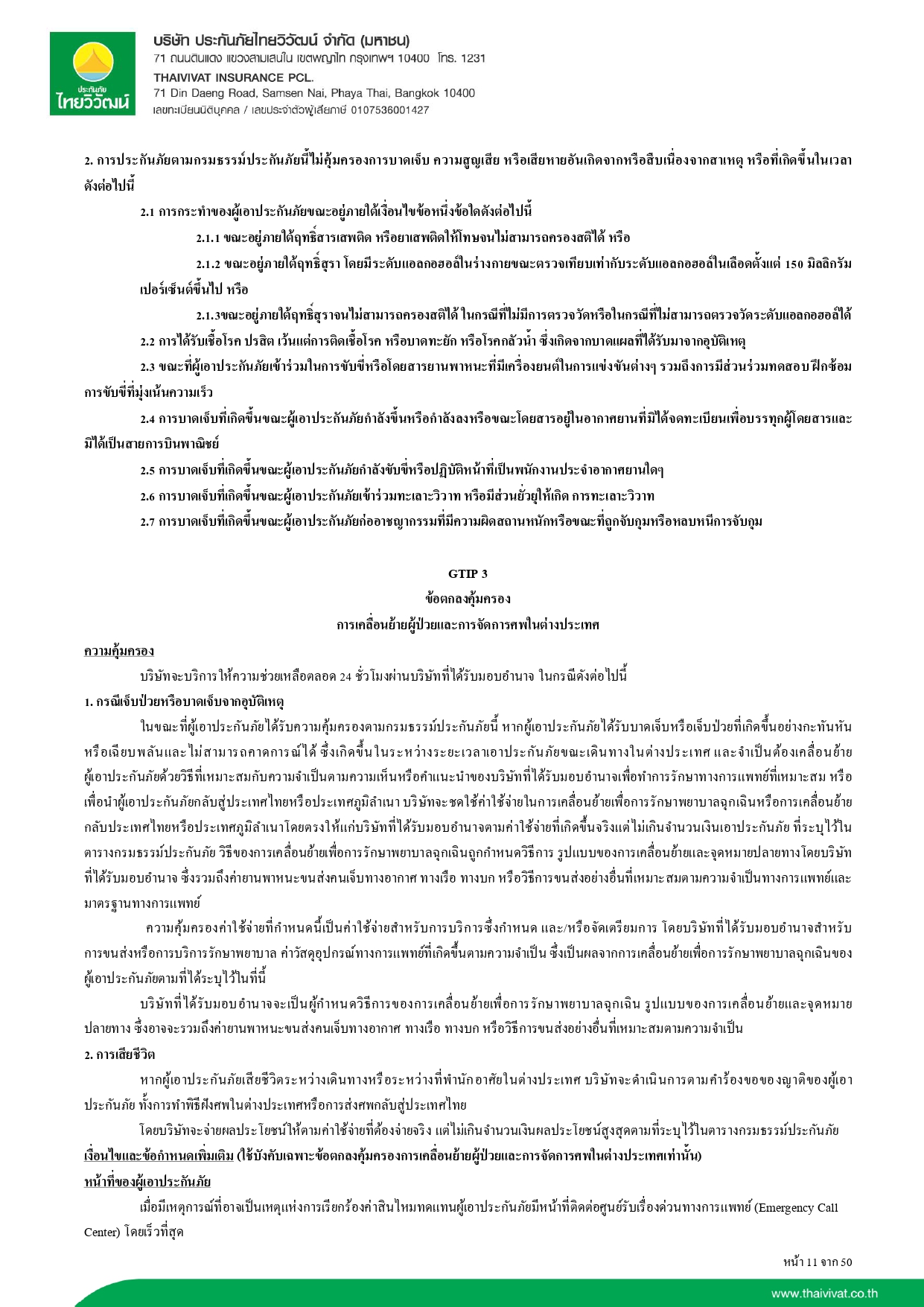 ประกันภัย ไทยวิวัฒน์

บริษัท ประกันภัยไทยวิวัฒน์ จำกัด (มหาชน)
71 ถนนดินแดง แขวงสามเสนใน เขตพญาไท กรุงเทพฯ 10400 โทร. 1231
THAIVIVAT INSURANCE PCL.
71 Din Daeng Road, Samsen Nai, Phaya Thai, Bangkok 10400
เลขทะเบียนนิติบุคคล / เลขประจำตัวผู้เสียภาษี 0107536001427

2. การประกันภัยตามกรมธรรม์ประกันภัยนี้ไม่คุ้มครองการบาดเจ็บ ความสูญเสีย หรือเสียหายอันเกิดจากหรือสืบเนื่องจากสาเหตุ หรือที่เกิดขึ้นในเวลาดังต่อไปนี้

2.1 การกระทำของผู้เอาประกันภัยขณะอยู่ภายใต้เงื่อนไขข้อหนึ่งข้อใดดังต่อไปนี้

2.1.1 ขณะอยู่ภายใต้ฤทธิ์สารเสพติด หรือยาเสพติดให้โทษจนไม่สามารถครองสติได้ หรือ

2.1.2 ขณะอยู่ภายใต้ฤทธิ์สุรา โดยมีระดับแอลกอฮอล์ในร่างกายขณะตรวจเทียบเท่ากับระดับแอลกอฮอล์ในเลือดตั้งแต่ 150 มิลลิกรัมเปอร์เซ็นต์ขึ้นไป หรือ

2.1.3ขณะอยู่ภายใต้ฤทธิ์สุราจนไม่สามารถครองสติได้ ในกรณีที่ไม่มีการตรวจวัดหรือในกรณีที่ไม่สามารถตรวจวัดระดับแอลกอฮอล์ได้

2.2 การได้รับเชื้อโรค ปรสิต เว้นแต่การติดเชื้อโรค หรือบาดทะยัก หรือโรคกลัวน้ำ ซึ่งเกิดจากบาดแผลที่ได้รับมาจากอุบัติเหตุ

2.3 ขณะที่ผู้เอาประกันภัยเข้าร่วมในการขับขี่หรือโดยสารยานพาหนะที่มีเครื่องยนต์ในการแข่งขันต่างๆ รวมถึงการมีส่วนร่วมทดสอบ ฝึกซ้อมการขับขี่ที่มุ่งเน้นความเร็ว

2.4 การบาดเจ็บที่เกิดขึ้นขณะผู้เอาประกันภัยกำลังขึ้นหรือกำลังลงหรือขณะโดยสารอยู่ในอากาศยานที่มิได้จดทะเบียนเพื่อบรรทุกผู้โดยสารและมิได้เป็นสายการบินพาณิชย์

2.5 การบาดเจ็บที่เกิดขึ้นขณะผู้เอาประกันภัยกำลังขับขี่หรือปฏิบัติหน้าที่เป็นพนักงานประจำอากาศยานใดๆ

2.6 การบาดเจ็บที่เกิดขึ้นขณะผู้เอาประกันภัยเข้าร่วมทะเลาะวิวาท หรือมีส่วนยั่วยุให้เกิด การทะเลาะวิวาท

2.7 การบาดเจ็บที่เกิดขึ้นขณะผู้เอาประกันภัยก่ออาชญากรรมที่มีความผิดสถานหนักหรือขณะที่ถูกจับกุมหรือหลบหนีการจับกุม

GTIP 3
ข้อตกลงคุ้มครอง
การเคลื่อนย้ายผู้ป่วยและการจัดการศพในต่างประเทศ

ความคุ้มครอง

บริษัทจะบริการให้ความช่วยเหลือตลอด 24 ชั่วโมงผ่านบริษัทที่ได้รับมอบอำนาจ ในกรณีดังต่อไปนี้

1. กรณีเจ็บป่วยหรือบาดเจ็บจากอุบัติเหตุ

ในขณะที่ผู้เอาประกันภัยได้รับความคุ้มครองตามกรมธรรม์ประกันภัยนี้ หากผู้เอาประกันภัยได้รับบาดเจ็บหรือเจ็บป่วยที่เกิดขึ้นอย่างกะทันหันหรือเฉียบพลันและไม่สามารถคาดการณ์ได้ ซึ่งเกิดขึ้นในระหว่างระยะเวลาเอาประกันภัยขณะเดินทางในต่างประเทศ และจำเป็นต้องเคลื่อนย้ายผู้เอาประกันภัยด้วยวิธีที่เหมาะสมกับความจำเป็นตามความเห็นหรือคำแนะนำของบริษัทที่ได้รับมอบอำนาจเพื่อทำการรักษาทางการแพทย์ที่เหมาะสม หรือเพื่อนำผู้เอาประกันภัยกลับสู่ประเทศไทยหรือประเทศภูมิลำเนา บริษัทจะชดใช้ค่าใช้จ่ายในการเคลื่อนย้ายเพื่อการรักษาพยาบาลฉุกเฉินหรือการเคลื่อนย้ายกลับประเทศไทยหรือประเทศภูมิลำเนาโดยตรงให้แก่บริษัทที่ได้รับมอบอำนาจตามค่าใช้จ่ายที่เกิดขึ้นจริงแต่ไม่เกินจำนวนเงินเอาประกันภัย ที่ระบุไว้ในตารางกรมธรรม์ประกันภัย วิธีของการเคลื่อนย้ายเพื่อการรักษาพยาบาลฉุกเฉินถูกกำหนดวิธีการ รูปแบบของการเคลื่อนย้ายและจุดหมายปลายทางโดยบริษัทที่ได้รับมอบอำนาจ ซึ่งรวมถึงค่ายานพาหนะขนส่งคนเจ็บทางอากาศ ทางเรือ ทางบก หรือวิธีการขนส่งอย่างอื่นที่เหมาะสมตามความจำเป็นทางการแพทย์และมาตรฐานทางการแพทย์

ความคุ้มครองค่าใช้จ่ายที่กำหนดนี้เป็นค่าใช้จ่ายสำหรับการบริการซึ่งกำหนด และ/หรือจัดเตรียมการ โดยบริษัทที่ได้รับมอบอำนาจสำหรับการขนส่งหรือการบริการรักษาพยาบาล ค่าวัสดุอุปกรณ์ทางการแพทย์ที่เกิดขึ้นตามความจำเป็น ซึ่งเป็นผลจากการเคลื่อนย้ายเพื่อการรักษาพยาบาลฉุกเฉินของผู้เอาประกันภัยตามที่ได้ระบุไว้ในที่นี้

บริษัทที่ได้รับมอบอำนาจจะเป็นผู้กำหนดวิธีการของการเคลื่อนย้ายเพื่อการรักษาพยาบาลฉุกเฉิน รูปแบบของการเคลื่อนย้ายและจุดหมายปลายทาง ซึ่งอาจจะรวมถึงค่ายานพาหนะขนส่งคนเจ็บทางอากาศ ทางเรือ ทางบก หรือวิธีการขนส่งอย่างอื่นที่เหมาะสมตามความจำเป็น

2. การเสียชีวิต

หากผู้เอาประกันภัยเสียชีวิตระหว่างเดินทางหรือระหว่างที่พำนักอาศัยในต่างประเทศ บริษัทจะดำเนินการตามคำร้องขอของญาติของผู้เอาประกันภัย ทั้งการทำพิธีฝังศพในต่างประเทศหรือการส่งศพกลับสู่ประเทศไทย

โดยบริษัทจะจ่ายผลประโยชน์ให้ตามค่าใช้จ่ายที่ต้องจ่ายจริง แต่ไม่เกินจำนวนเงินผลประโยชน์สูงสุดตามที่ระบุไว้ในตารางกรมธรรม์ประกันภัย

เงื่อนไขและข้อกำหนดเพิ่มเติม (ใช้บังคับเฉพาะข้อตกลงคุ้มครองการเคลื่อนย้ายผู้ป่วยและการจัดการศพในต่างประเทศเท่านั้น)

หน้าที่ของผู้เอาประกันภัย

เมื่อมีเหตุการณ์ที่อาจเป็นเหตุแห่งการเรียกร้องค่าสินไหมทดแทนผู้เอาประกันภัยมีหน้าที่ติดต่อศูนย์รับเรื่องด่วนทางการแพทย์ (Emergency Call Center) โดยเร็วที่สุด

หน้า 11 จาก 50

www.thaivivat.co.th